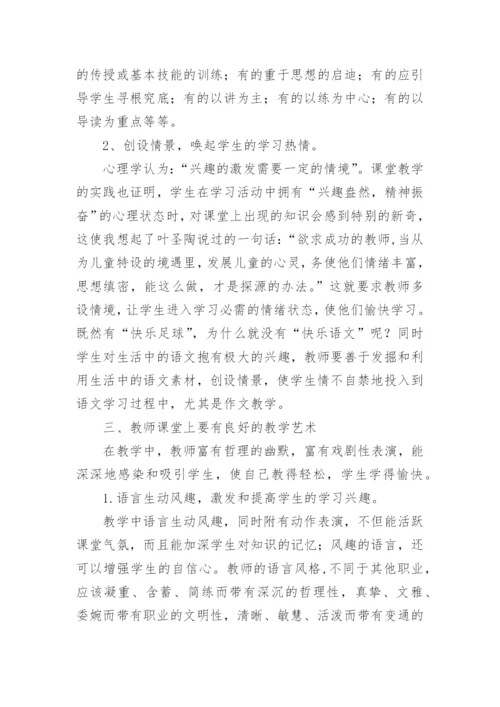 的传授或基本技能的训练；有的重于思想的启迪；有的应引导学生寻根究底；有的以讲为主；有的以练为中心；有的以导读为重点等等。

2、创设情景，唤起学生的学习热情。

心理学认为：“兴趣的激发需要一定的情境”。课堂教学的实践也证明，学生在学习活动中拥有“兴趣盎然，精神振奋”的心理状态时，对课堂上出现的知识会感到特别的新奇，这使我想起了叶圣陶说过的一句话：“欲求成功的教师，当从为儿童特设的境遇里，发展儿童的心灵，务使他们情绪丰富，思想缜密，能这么做，才是探源的办法。”这就要求教师多设情境，让学生进入学习必需的情绪状态，使他们愉快学习。既然有“快乐足球”，为什么就没有“快乐语文”呢？同时学生对生活中的语文抱有极大的兴趣，教师要善于发掘和利用生活中的语文素材，创设情景，使学生情不自禁地投入到语文学习过程中，尤其是作文教学。

三、教师课堂上要有良好的教学艺术

在教学中，教师富有哲理的幽默，富有戏剧性表演，能深深地感染和吸引学生，使自己教得轻松，学生学得愉快。

1.语言生动风趣，激发和提高学生的学习兴趣。

教学中语言生动风趣，同时附有动作表演，不但能活跃课堂气氛，而且能加深学生对知识的记忆；风趣的语言，还可以增强学生的自信心。教师的语言风格，不同于其他职业，应该凝重、含蓄、简练而带有深沉的哲理性，真挚、文雅、委婉而带有职业的文明性，清晰、敏慧、活泼而带有变通的